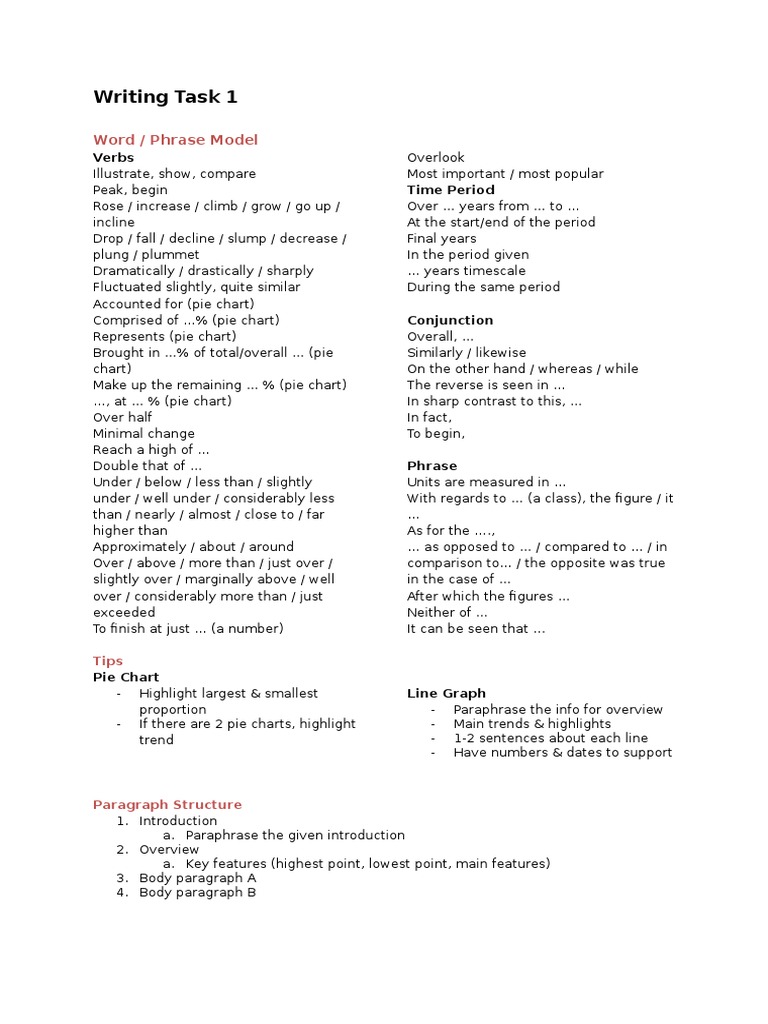 Writing Task 1

Word / Phrase Model

Verbs
Illustrate, show, compare
Peak, begin
Rose / increase / climb / grow / go up / incline
Drop / fall / decline / slump / decrease / plung / plummet
Dramatically / drastically / sharply
Fluctuated slightly, quite similar
Accounted for (pie chart)
Comprised of ...% (pie chart)
Represents (pie chart)
Brought in ...% of total/overall ... (pie chart)
Make up the remaining ... % (pie chart)
..., at ... % (pie chart)
Over half
Minimal change
Reach a high of ...
Double that of ...
Under / below / less than / slightly under / well under / considerably less than / nearly / almost / close to / far higher than
Approximately / about / around
Over / above / more than / just over / slightly over / marginally above / well over / considerably more than / just exceeded
To finish at just ... (a number)

Overlook
Most important / most popular
Time Period
Over ... years from ... to ...
At the start/end of the period
Final years
In the period given
... years timescale
During the same period

Conjunction
Overall, ...
Similarly / likewise
On the other hand / whereas / while
The reverse is seen in ...
In sharp contrast to this, ...
In fact,
To begin,

Phrase
Units are measured in ...
With regards to ... (a class), the figure / it ...
As for the ....,
... as opposed to ... / compared to ... / in comparison to... / the opposite was true in the case of ...
After which the figures ...
Neither of ...
It can be seen that ...

Tips
Pie Chart
- Highlight largest & smallest proportion
- If there are 2 pie charts, highlight trend

Line Graph
- Paraphrase the info for overview
- Main trends & highlights
- 1-2 sentences about each line
- Have numbers & dates to support

Paragraph Structure
1. Introduction
a. Paraphrase the given introduction
2. Overview
a. Key features (highest point, lowest point, main features)
3. Body paragraph A
4. Body paragraph B